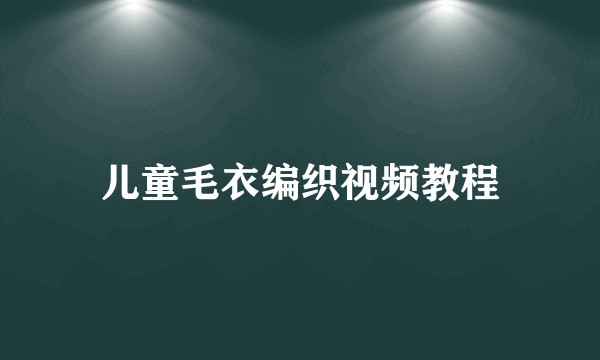 儿童毛衣编织视频教程